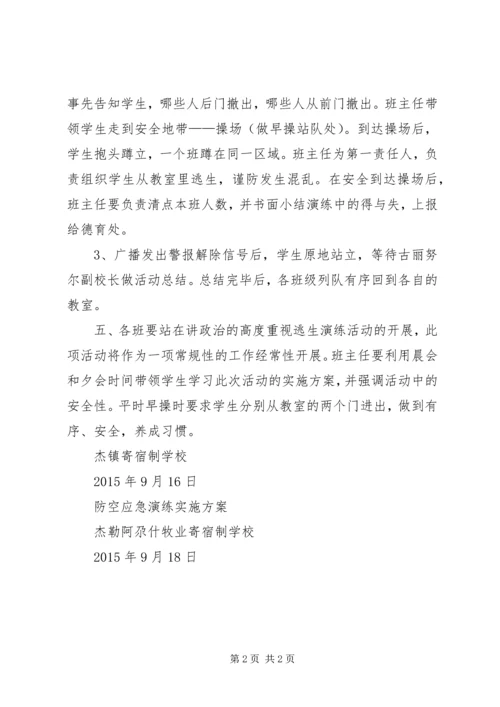 事先告知学生，哪些人后门撤出，哪些人从前门撤出。班主任带领学生走到安全地带——操场（做早操站队处）。到达操场后，学生抱头蹲立，一个班蹲在同一区域。班主任为第一责任人，负责组织学生从教室里逃生，谨防发生混乱。在安全到达操场后，班主任要负责清点本班人数，并书面小结演练中的得与失，上报给德育处。

3、广播发出警报解除信号后，学生原地站立，等待古丽努尔副校长做活动总结。总结完毕后，各班级列队有序回到各自的教室。

五、各班要站在讲政治的高度重视逃生演练活动的开展，此项活动将作为一项常规性的工作经常性开展。班主任要利用晨会和夕会时间带领学生学习此次活动的实施方案，并强调活动中的安全性。平时早操时要求学生分别从教室的两个门进出，做到有序、安全，养成习惯。

杰镇寄宿制学校

2015 年 9 月 16 日

防空应急演练实施方案

杰勒阿尕什牧业寄宿制学校

2015 年 9 月 18 日

第 2 页 共 2 页